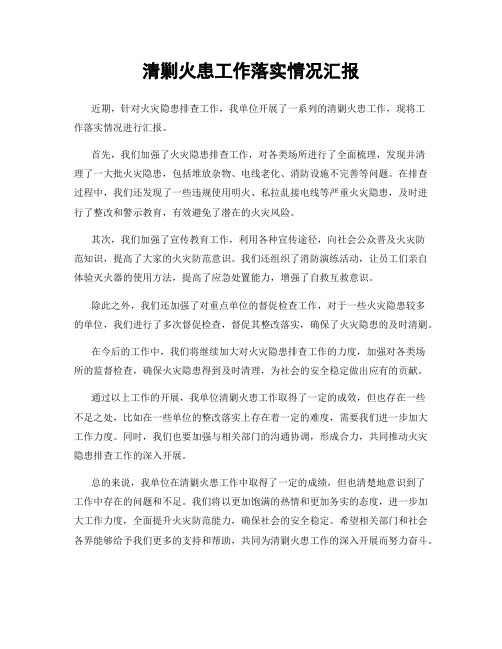 清剿火患工作落实情况汇报

近期，针对火灾隐患排查工作，我单位开展了一系列的清剿火患工作，现将工作落实情况进行汇报。

首先，我们加强了火灾隐患排查工作，对各类场所进行了全面梳理，发现并清理了一大批火灾隐患，包括堆放杂物、电线老化、消防设施不完善等问题。在排查过程中，我们还发现了一些违规使用明火、私拉乱接电线等严重火灾隐患，及时进行了整改和警示教育，有效避免了潜在的火灾风险。

其次，我们加强了宣传教育工作，利用各种宣传途径，向社会公众普及火灾防范知识，提高了大家的火灾防范意识。我们还组织了消防演练活动，让员工们亲自体验灭火器的使用方法，提高了应急处置能力，增强了自救互救意识。

除此之外，我们还加强了对重点单位的督促检查工作，对于一些火灾隐患较多的单位，我们进行了多次督促检查，督促其整改落实，确保了火灾隐患的及时清剿。

在今后的工作中，我们将继续加大对火灾隐患排查工作的力度，加强对各类场所的监督检查，确保火灾隐患得到及时清理，为社会的安全稳定做出应有的贡献。

通过以上工作的开展，我单位清剿火患工作取得了一定的成效，但也存在一些不足之处，比如在一些单位的整改落实上存在着一定的难度，需要我们进一步加大工作力度。同时，我们也要加强与相关部门的沟通协调，形成合力，共同推动火灾隐患排查工作的深入开展。

总的来说，我单位在清剿火患工作中取得了一定的成绩，但也清楚地意识到了工作中存在的问题和不足。我们将以更加饱满的热情和更加务实的态度，进一步加大工作力度，全面提升火灾防范能力，确保社会的安全稳定。希望相关部门和社会各界能够给予我们更多的支持和帮助，共同为清剿火患工作的深入开展而努力奋斗。